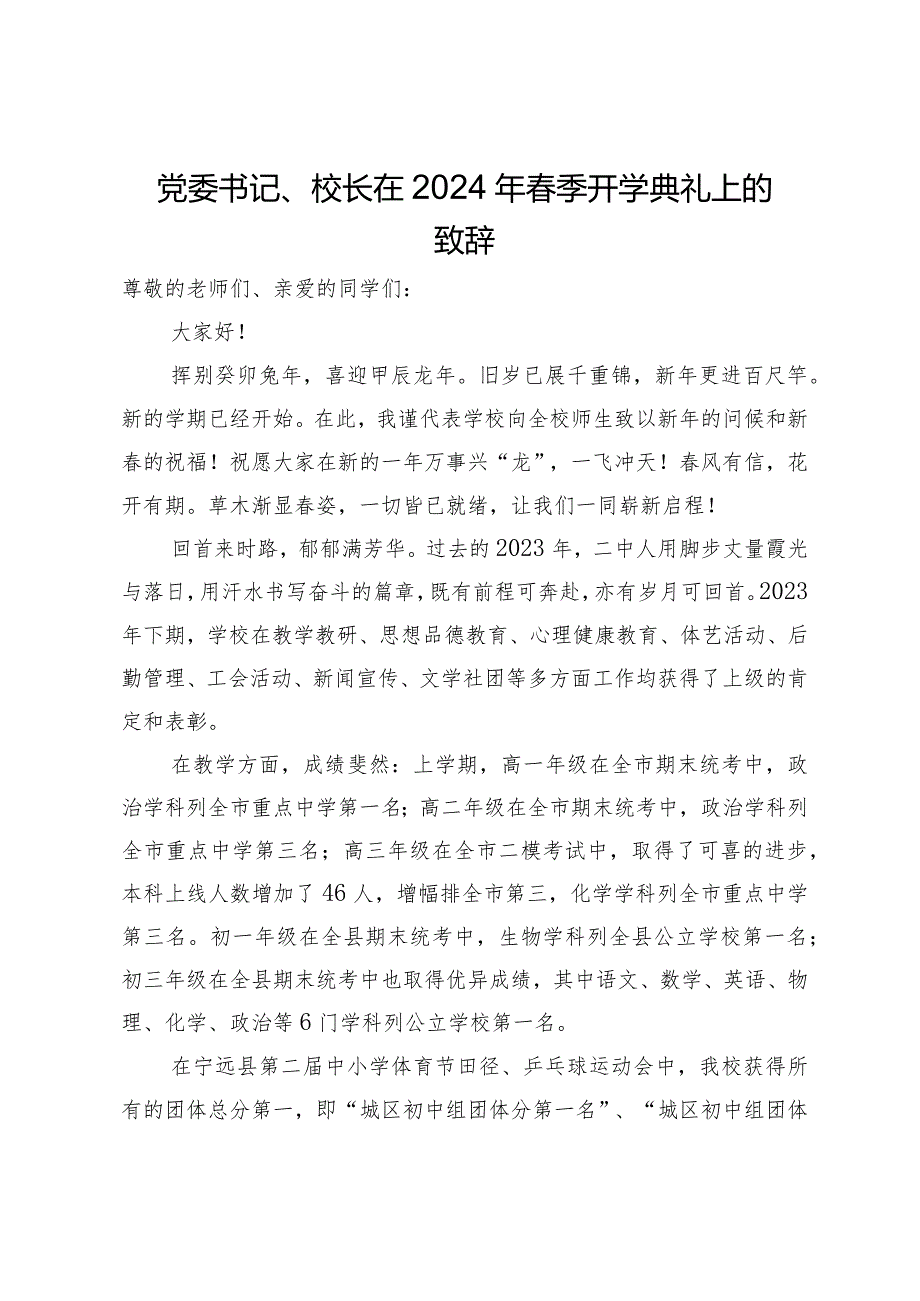 党委书记、校长在2024年春季开学典礼上的致辞

尊敬的老师们、亲爱的同学们：

大家好！

挥别癸卯兔年，喜迎甲辰龙年。旧岁已展千重锦，新年更进百尺竿。新的学期已经开始。在此，我谨代表学校向全校师生致以新年的问候和新春的祝福！祝愿大家在新的一年万事兴“龙”，一飞冲天！春风有信，花开有期。草木渐显春姿，一切皆已就绪，让我们一同崭新启程！

回首来时路，郁郁满芳华。过去的2023年，二中人用脚步丈量霞光与落日，用汗水书写奋斗的篇章，既有前程可奔赴，亦有岁月可回首。2023年下期，学校在教学教研、思想品德教育、心理健康教育、体艺活动、后勤管理、工会活动、新闻宣传、文学社团等多方面工作均获得了上级的肯定和表彰。

在教学方面，成绩斐然：上学期，高一年级在全市期末统考中，政治学科列全市重点中学第一名；高二年级在全市期末统考中，政治学科列全市重点中学第三名；高三年级在全市二模考试中，取得了可喜的进步，本科上线人数增加了46人，增幅排全市第三，化学学科列全市重点中学第三名。初一年级在全县期末统考中，生物学科列全县公立学校第一名；初三年级在全县期末统考中也取得优异成绩，其中语文、数学、英语、物理、化学、政治等6门学科列公立学校第一名。

在宁远县第二届中小学体育节田径、乒乓球运动会中，我校获得所有的团体总分第一，即“城区初中组团体分第一名”、“城区初中组团体